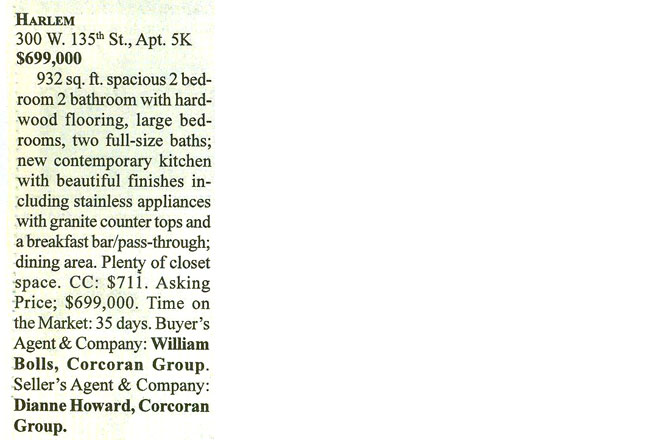 HARLEM
300 W. 135$^{th}$ St., Apt. 5K
$699,000

932 sq. ft. spacious 2 bedroom 2 bathroom with hardwood flooring, large bedrooms, two full-size baths; new contemporary kitchen with beautiful finishes including stainless appliances with granite counter tops and a breakfast bar/pass-through; dining area. Plenty of closet space. CC: $711. Asking Price; $699,000. Time on the Market: 35 days. Buyer's Agent & Company: William Bolls, Corcoran Group. Seller's Agent & Company: Dianne Howard, Corcoran Group.